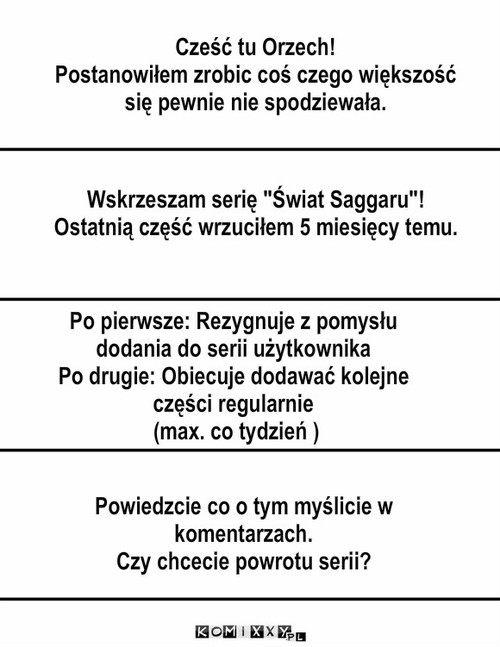 Cześć tu Orzech!
Postanowiłem zrobic coś czego większość się pewnie nie spodziewała.

Wskrzeszam serię "Świat Saggaru"!
Ostatnią część wrzuciłem 5 miesięcy temu.

Po pierwsze: Rezygnuje z pomysłu dodania do serii użytkownika
Po drugie: Obiecuje dodawać kolejne części regularnie
(max. co tydzień )

Powiedzcie co o tym myślicie w komentarzach.
Czy chcecie powrotu serii?

KOMIXXY.PL